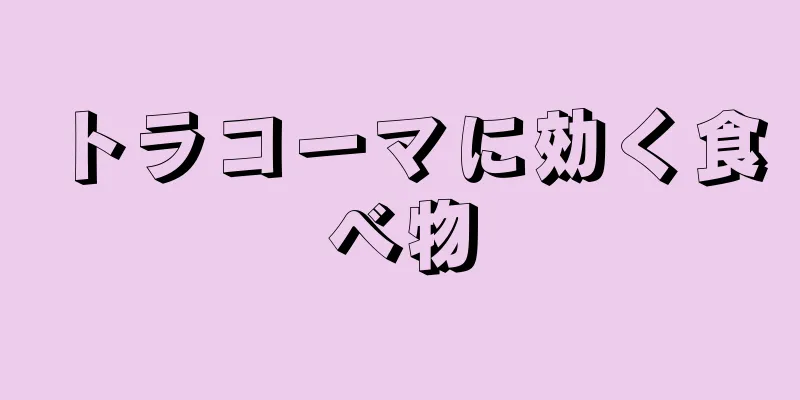 トラコーマに効く食べ物